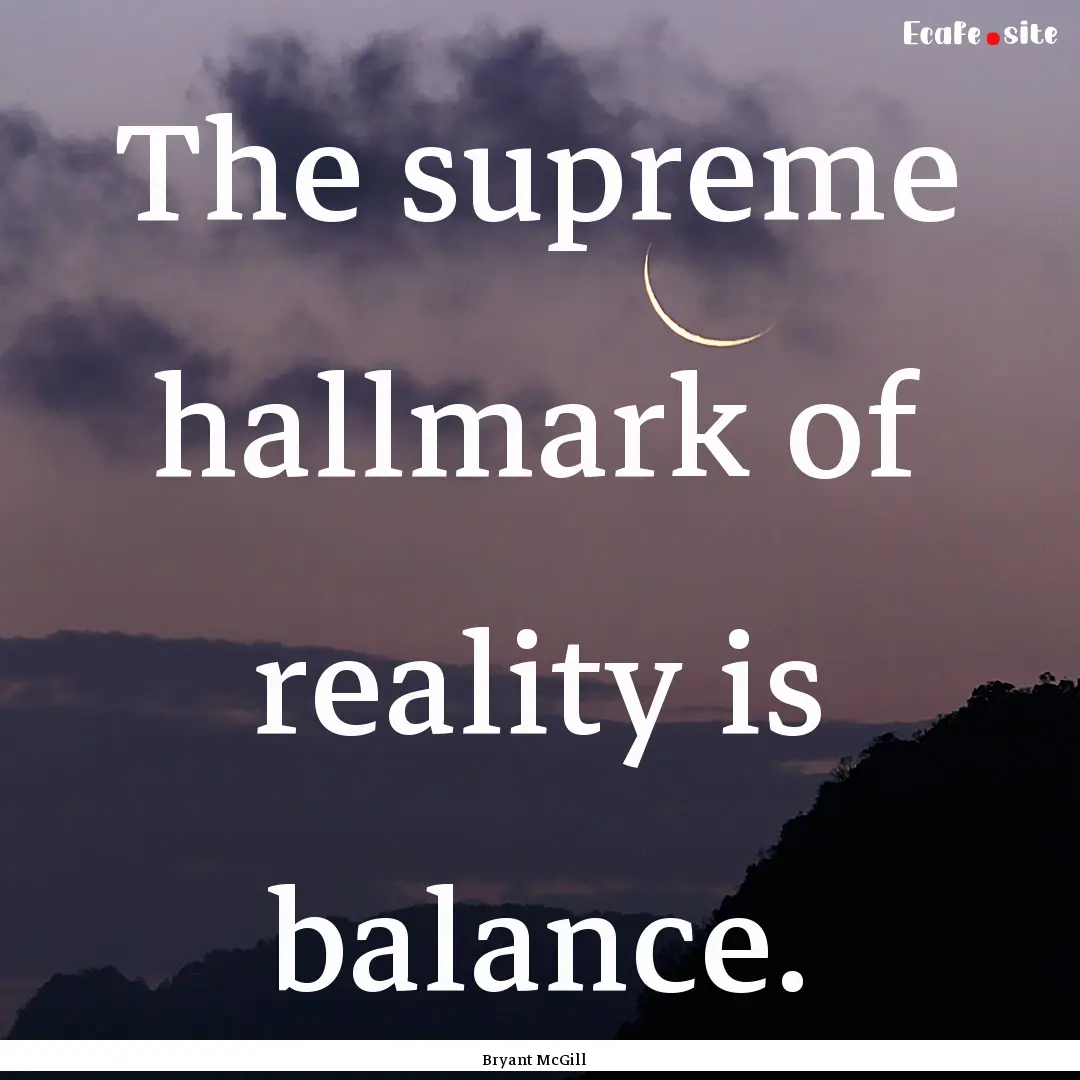 Ecafe.site

The supreme hallmark of reality is balance.

Bryant McGill